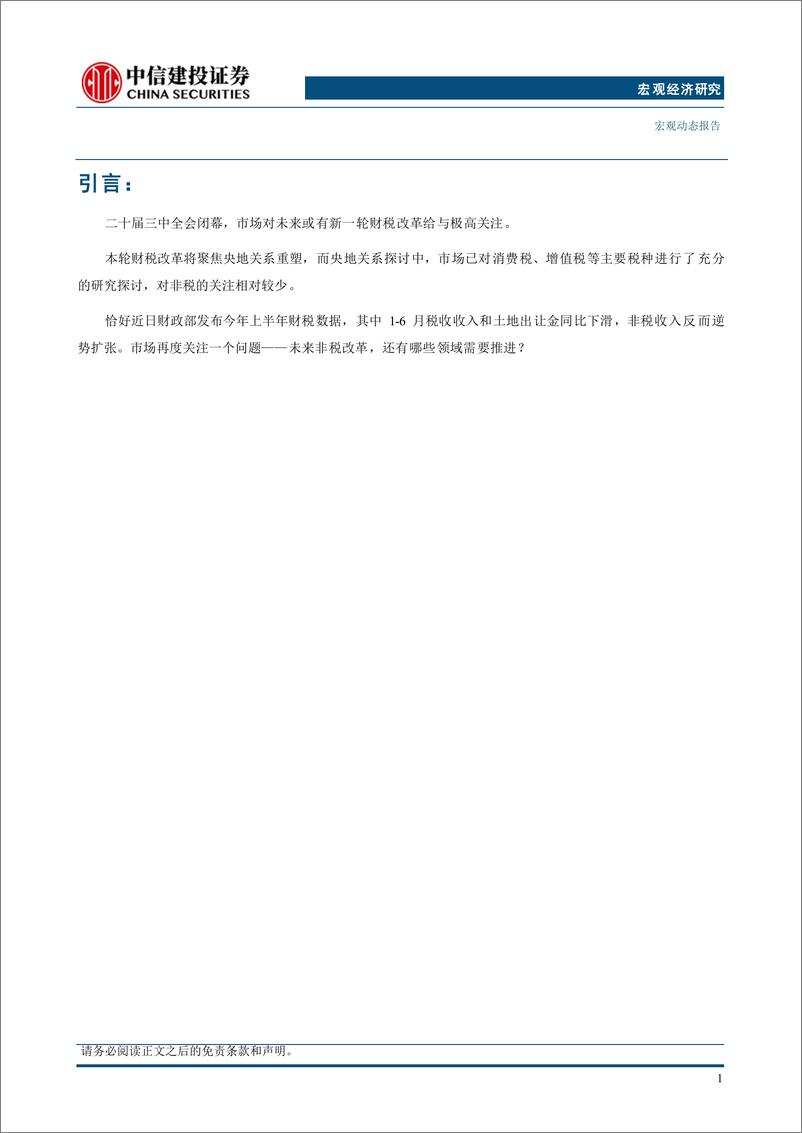 中信建投证券
CHINA SECURITIES

宏观经济研究

宏观动态报告

引言：

二十届三中全会闭幕，市场对未来或有新一轮财税改革给与极高关注。

本轮财税改革将聚焦央地关系重塑，而央地关系探讨中，市场已对消费税、增值税等主要税种进行了充分的研究探讨，对非税的关注相对较少。

恰好近日财政部发布今年上半年财税数据，其中 1-6 月税收收入和土地出让金同比下滑，非税收入反而逆势扩张。市场再度关注一个问题——未来非税改革，还有哪些领域需要推进？

请务必阅读正文之后的免责条款和声明。

1